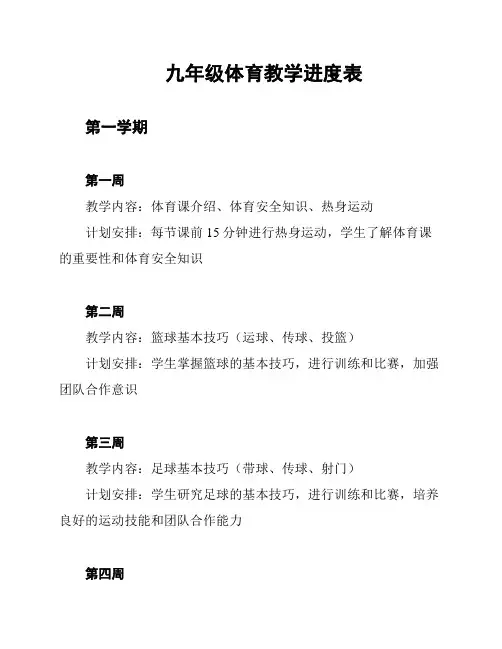 九年级体育教学进度表

第一学期

第一周
教学内容：体育课介绍、体育安全知识、热身运动
计划安排：每节课前 15 分钟进行热身运动，学生了解体育课的重要性和体育安全知识

第二周
教学内容：篮球基本技巧（运球、传球、投篮）
计划安排：学生掌握篮球的基本技巧，进行训练和比赛，加强团队合作意识

第三周
教学内容：足球基本技巧（带球、传球、射门）
计划安排：学生研究足球的基本技巧，进行训练和比赛，培养良好的运动技能和团队合作能力

第四周